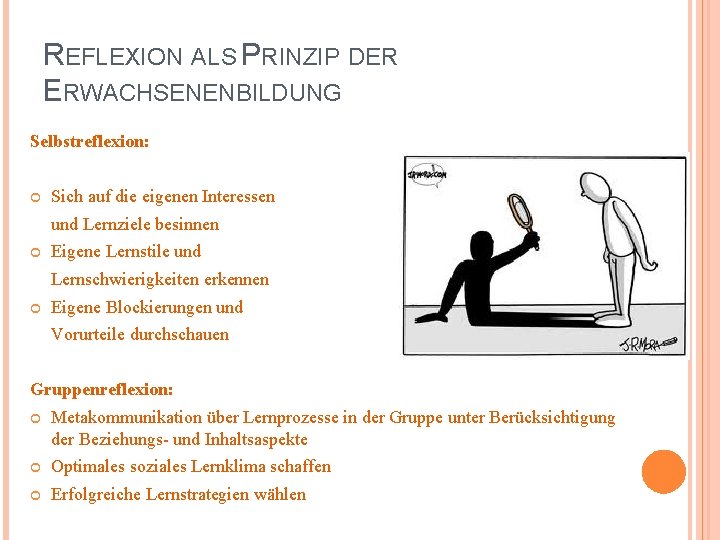 REFLEXION ALS PRINZIP DER ERWACHSENENBILDUNG

Selbstreflexion:

• Sich auf die eigenen Interessen und Lernziele besinnen
• Eigene Lernstile und Lernschwierigkeiten erkennen
• Eigene Blockierungen und Vorurteile durchschauen

JRMORA

Gruppenreflexion:
• Metakommunikation über Lernprozesse in der Gruppe unter Berücksichtigung der Beziehungs- und Inhaltsaspekte
• Optimales soziales Lernklima schaffen
• Erfolgreiche Lernstrategien wählen